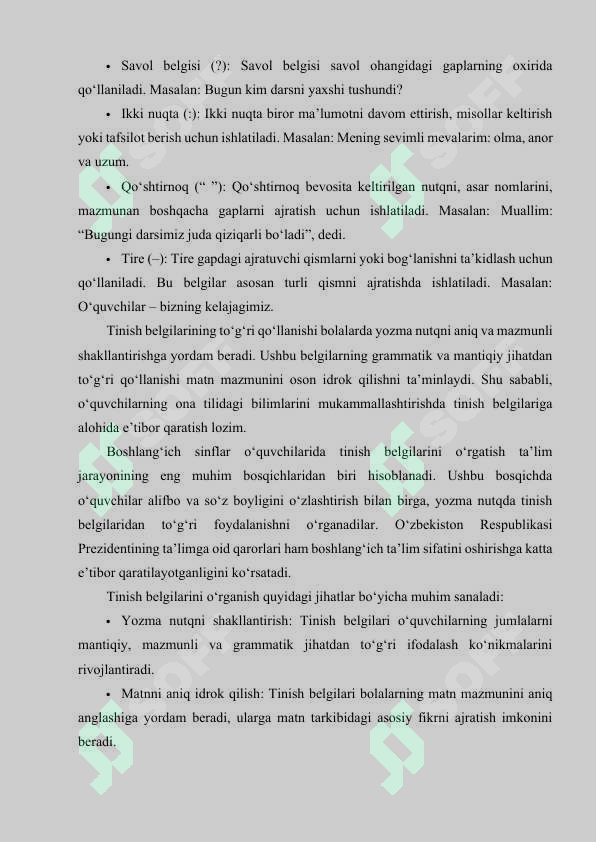 • Savol belgisi (?): Savol belgisi savol ohangidagi gaplarning oxirida qo‘llaniladi. Masalan: Bugun kim darsni yaxshi tushundi?

• Ikki nuqta (:): Ikki nuqta biror ma’lumotni davom ettirish, misollar keltirish yoki tafsilot berish uchun ishlatiladi. Masalan: Mening sevimli mevalarim: olma, anor va uzum.

• Qo‘shtirnoq (“ ”): Qo‘shtirnoq bevosita keltirilgan nutqni, asar nomlarini, mazmunan boshqacha gaplarni ajratish uchun ishlatiladi. Masalan: Muallim: “Bugungi darsimiz juda qiziqarli bo‘ladi”, dedi.

• Tire (–): Tire gapdagi ajratuvchi qismlarni yoki bog‘lanishni ta’kidlash uchun qo‘llaniladi. Bu belgilar asosan turli qismni ajratishda ishlatiladi. Masalan: O‘quvchilar – bizning kelajagimiz.

Tinish belgilarining to‘g‘ri qo‘llanishi bolalarda yozma nutqni aniq va mazmunli shakllantirishga yordam beradi. Ushbu belgilarning grammatik va mantiqiy jihatdan to‘g‘ri qo‘llanishi matn mazmunini oson idrok qilishni ta’minlaydi. Shu sababli, o‘quvchilarning ona tilidagi bilimlarini mukammallashtirishda tinish belgilariga alohida e’tibor qaratish lozim.

Boshlang‘ich sinflar o‘quvchilarida tinish belgilarini o‘rgatish ta’lim jarayonining eng muhim bosqichlaridan biri hisoblanadi. Ushbu bosqichda o‘quvchilar alifbo va so‘z boyligini o‘zlashtirish bilan birga, yozma nutqda tinish belgilaridan to‘g‘ri foydalanishni o‘rganadilar. O‘zbekiston Respublikasi Prezidentining ta’limga oid qarorlari ham boshlang‘ich ta’lim sifatini oshirishga katta e’tibor qaratilayotganligini ko‘rsatadi.

Tinish belgilarini o‘rganish quyidagi jihatlar bo‘yicha muhim sanaladi:

• Yozma nutqni shakllantirish: Tinish belgilari o‘quvchilarning jumlalarni mantiqiy, mazmunli va grammatik jihatdan to‘g‘ri ifodalash ko‘nikmalarini rivojlantiradi.

• Matnni aniq idrok qilish: Tinish belgilari bolalarning matn mazmunini aniq anglashiga yordam beradi, ularga matn tarkibidagi asosiy fikrni ajratish imkonini beradi.